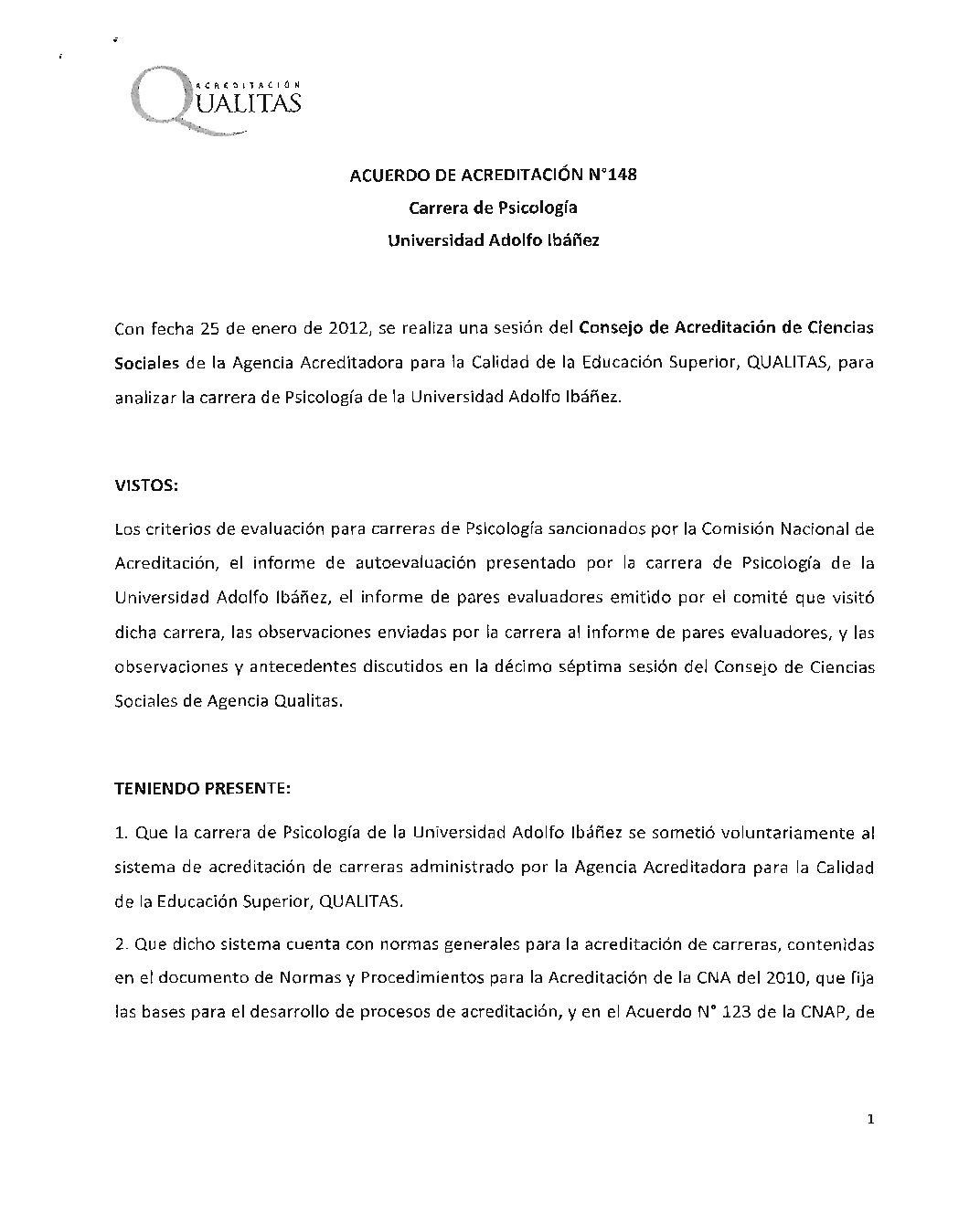 ACREDITACIÓN
QUALITAS

ACUERDO DE ACREDITACIÓN N°148
Carrera de Psicología
Universidad Adolfo Ibáñez

Con fecha 25 de enero de 2012, se realiza una sesión del Consejo de Acreditación de Ciencias Sociales de la Agencia Acreditadora para la Calidad de la Educación Superior, QUALITAS, para analizar la carrera de Psicología de la Universidad Adolfo Ibáñez.

VISTOS:

Los criterios de evaluación para carreras de Psicología sancionados por la Comisión Nacional de Acreditación, el informe de autoevaluación presentado por la carrera de Psicología de la Universidad Adolfo Ibáñez, el informe de pares evaluadores emitido por el comité que visitó dicha carrera, las observaciones enviadas por la carrera al informe de pares evaluadores, y las observaciones y antecedentes discutidos en la décimo séptima sesión del Consejo de Ciencias Sociales de Agencia Qualitas.

TENIENDO PRESENTE:

1. Que la carrera de Psicología de la Universidad Adolfo Ibáñez se sometió voluntariamente al sistema de acreditación de carreras administrado por la Agencia Acreditadora para la Calidad de la Educación Superior, QUALITAS.

2. Que dicho sistema cuenta con normas generales para la acreditación de carreras, contenidas en el documento de Normas y Procedimientos para la Acreditación de la CNA del 2010, que fija las bases para el desarrollo de procesos de acreditación, y en el Acuerdo N° 123 de la CNAP, de

1